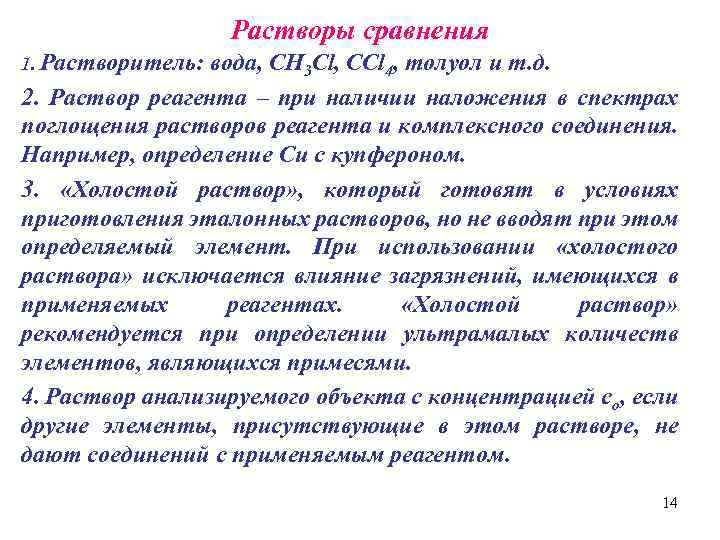 Растворы сравнения

1. Растворитель: вода, $CH_3Cl$, $CCl_4$, толуол и т.д.

2. Раствор реагента – при наличии наложения в спектрах поглощения растворов реагента и комплексного соединения. Например, определение Cu с купфероном.

3. «Холостой раствор», который готовят в условиях приготовления эталонных растворов, но не вводят при этом определяемый элемент. При использовании «холостого раствора» исключается влияние загрязнений, имеющихся в применяемых реагентах. «Холостой раствор» рекомендуется при определении ультрамалых количеств элементов, являющихся примесями.

4. Раствор анализируемого объекта с концентрацией $c_o$, если другие элементы, присутствующие в этом растворе, не дают соединений с применяемым реагентом.

14